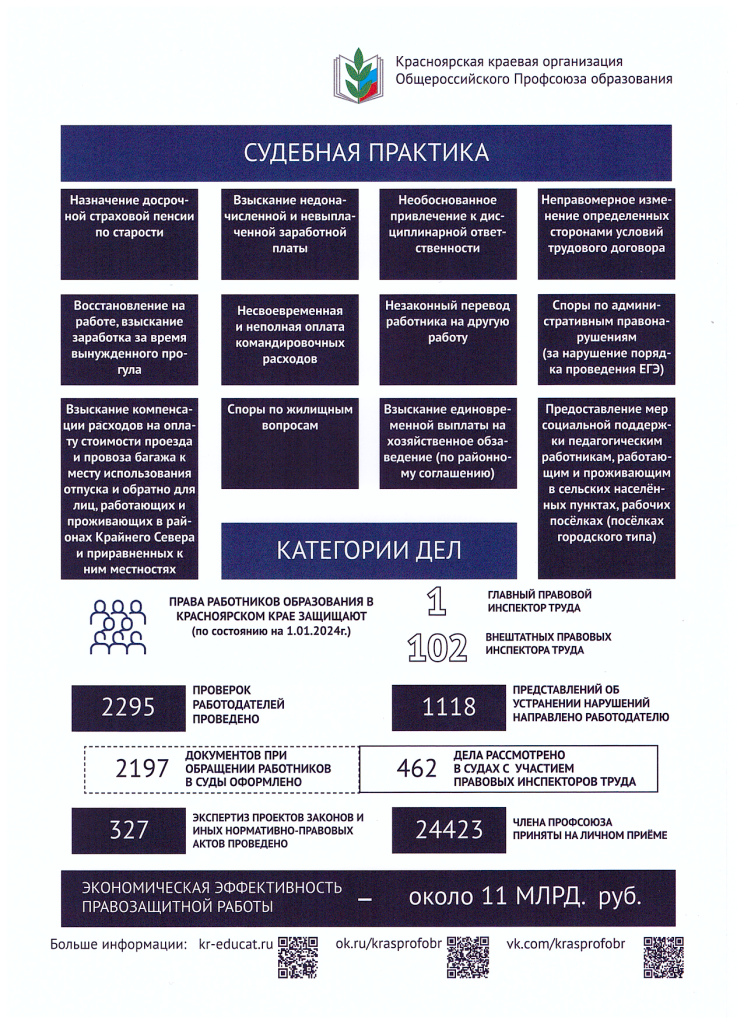 Красноярская краевая организация
Общероссийского Профсоюза образования

СУДЕБНАЯ ПРАКТИКА

Назначение досрочной страховой пенсии по старости

Взыскание недоначисленной и невыплаченной заработной платы

Необоснованное привлечение к дисциплинарной ответственности

Неправомерное изменение определенных сторонами условий трудового договора

Восстановление на работе, взыскание заработка за время вынужденного прогула

Несвоевременная и неполная оплата командировочных расходов

Незаконный перевод работника на другую работу

Споры по административным правонарушениям (за нарушение порядка проведения ЕГЭ)

Взыскание компенсации расходов на оплату стоимости проезда и провоза багажа к месту использования отпуска и обратно для лиц, работающих и проживающих в районах Крайнего Севера и приравненных к ним местностях

Споры по жилищным вопросам

Взыскание единовременной выплаты на хозяйственное обзаведение (по районному соглашению)

Предоставление мер социальной поддержки педагогическим работникам, работающим и проживающим в сельских населённых пунктах, рабочих посёлках (посёлках городского типа)

КАТЕГОРИИ ДЕЛ

ПРАВА РАБОТНИКОВ ОБРАЗОВАНИЯ В КРАСНОЯРСКОМ КРАЕ ЗАЩИЩАЮТ (по состоянию на 1.01.2024г.)

1 ГЛАВНЫЙ ПРАВОВОЙ ИНСПЕКТОР ТРУДА

102 ВНЕШТАТНЫХ ПРАВОВЫХ ИНСПЕКТОРА ТРУДА

2295 ПРОВЕРОК РАБОТОДАТЕЛЕЙ ПРОВЕДЕНО

1118 ПРЕДСТАВЛЕНИЙ ОБ УСТРАНЕНИИ НАРУШЕНИЙ НАПРАВЛЕНО РАБОТОДАТЕЛЮ

2197 ДОКУМЕНТОВ ПРИ ОБРАЩЕНИИ РАБОТНИКОВ В СУДЫ ОФОРМЛЕНО

462 ДЕЛА РАССМОТРЕНО В СУДАХ С УЧАСТИЕМ ПРАВОВЫХ ИНСПЕКТОРОВ ТРУДА

327 ЭКСПЕРТИЗ ПРОЕКТОВ ЗАКОНОВ И ИНЫХ НОРМАТИВНО-ПРАВОВЫХ АКТОВ ПРОВЕДЕНО

24423 ЧЛЕНА ПРОФСОЮЗА ПРИНЯТЫ НА ЛИЧНОМ ПРИЁМЕ

ЭКОНОМИЧЕСКАЯ ЭФФЕКТИВНОСТЬ ПРАВОЗАЩИТНОЙ РАБОТЫ – около 11 МЛРД. руб.

Больше информации: kr-educat.ru ok.ru/krasprofobr vk.com/krasprofobr